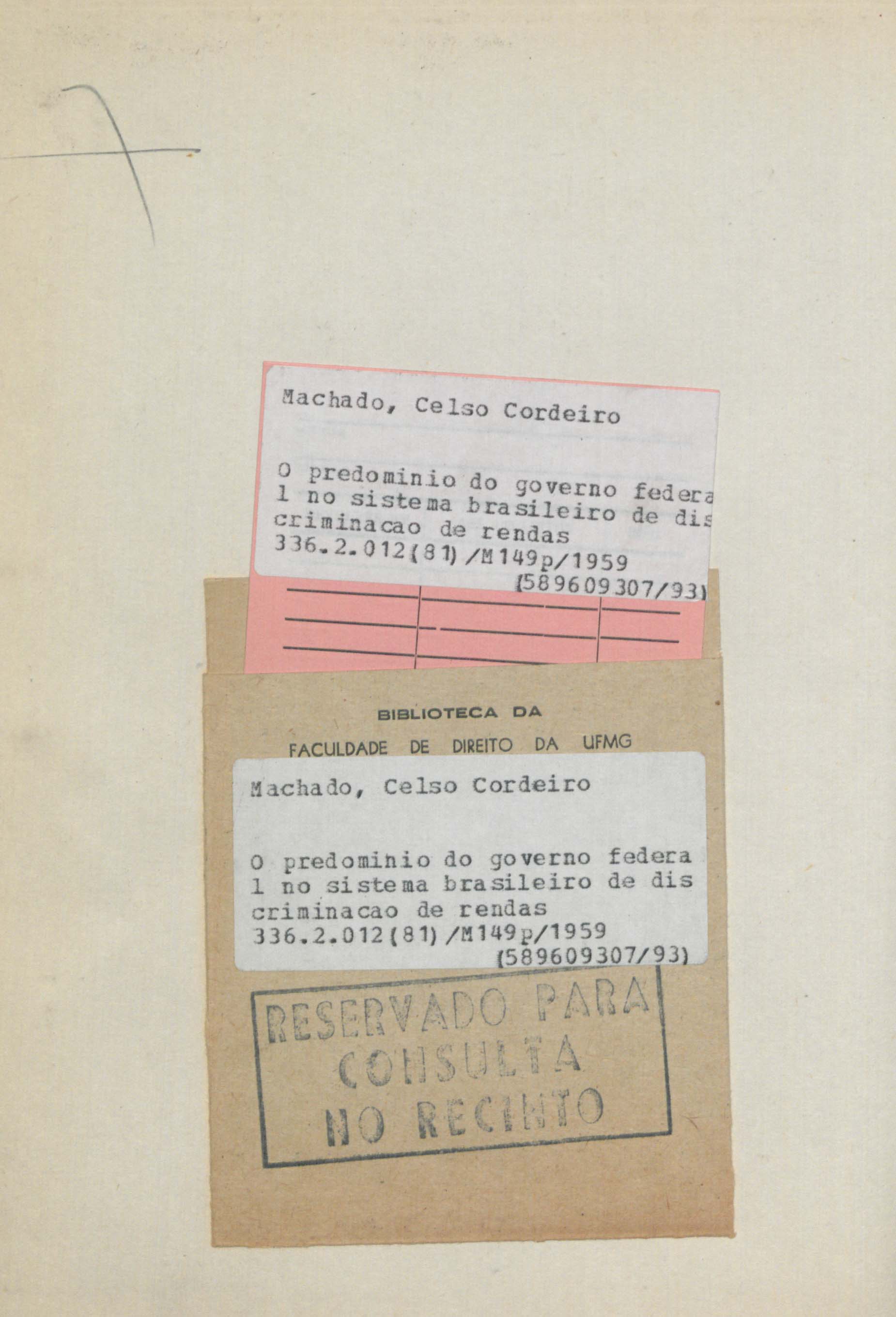 Machado, Celso Cordeiro

O predominio do governo federa l no sistema brasileiro de dis criminacao de rendas
336.2.012(81)/M149p/1959
(589609307/93)

BIBLIOTECA DA
FACULDADE DE DIREITO DA UFMG

Machado, Celso Cordeiro

O predominio do governo federa l no sistema brasileiro de dis criminacao de rendas
336.2.012(81)/M149p/1959
(589609307/93)

RESERVADO PARA
CONSULTA
NO RECINTO